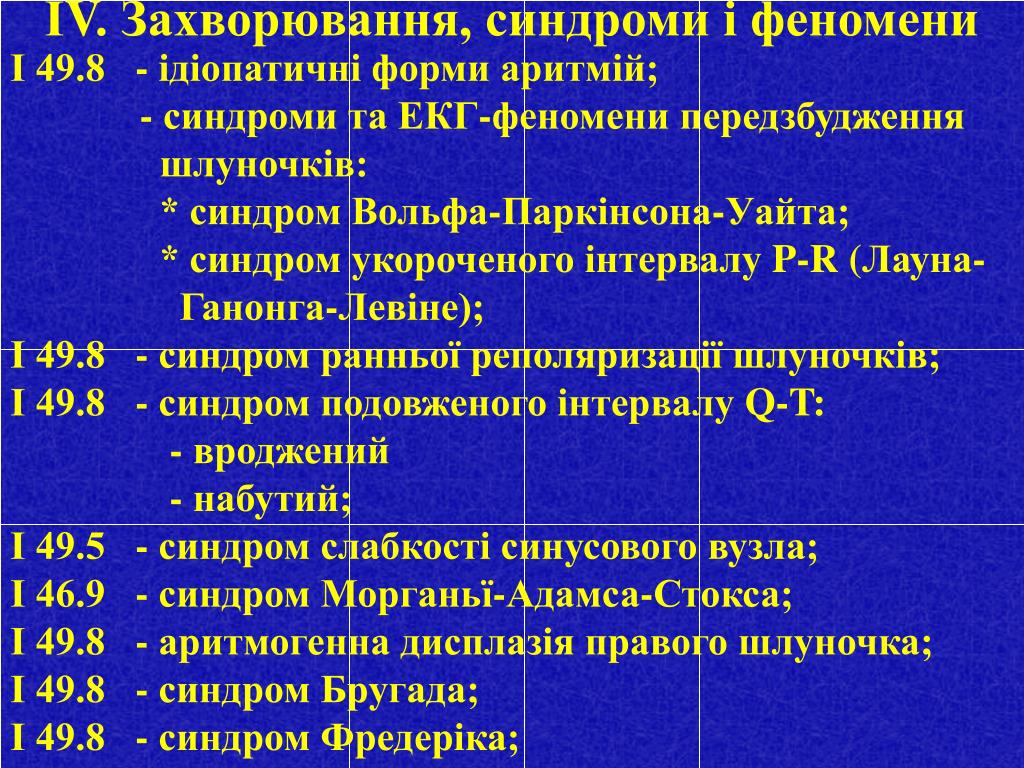 IV. Захворювання, синдроми і феномени

I 49.8 - ідіопатичні форми аритмій;
- синдроми та ЕКГ-феномени передзбудження шлуночків:
* синдром Вольфа-Паркінсона-Уайта;
* синдром укороченого інтервалу P-R (Лауна-Ганонга-Левіне);

I 49.8 - синдром ранньої реполяризації шлуночків;

I 49.8 - синдром подовженого інтервалу Q-T:
- вроджений
- набутий;

I 49.5 - синдром слабкості синусового вузла;

I 46.9 - синдром Морганьї-Адамса-Стокса;

I 49.8 - аритмогенна дисплазія правого шлуночка;

I 49.8 - синдром Бругада;

I 49.8 - синдром Фредеріка;